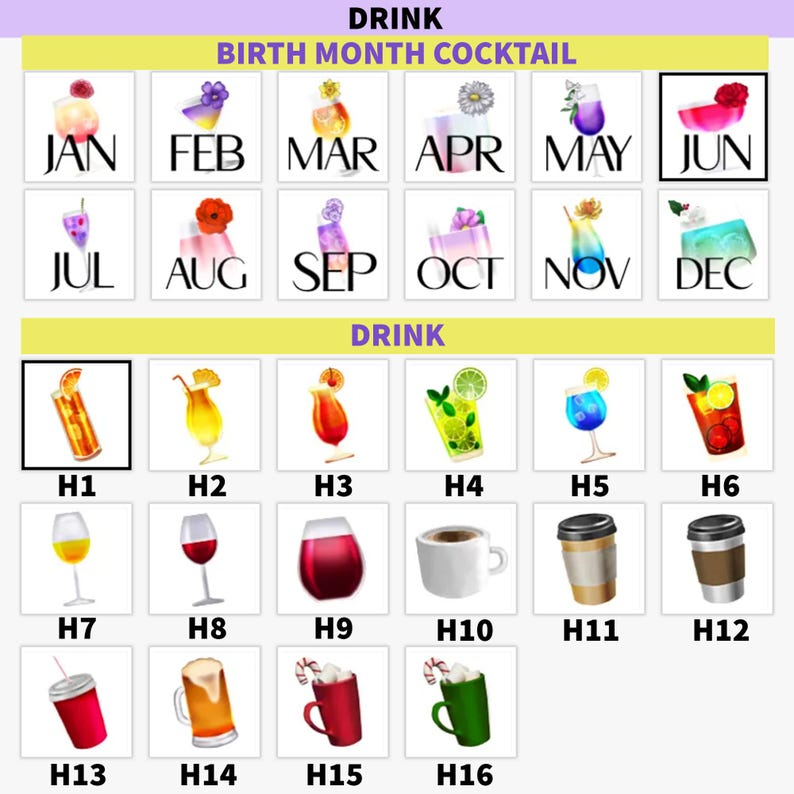 DRINK

BIRTH MONTH COCKTAIL

JAN FEB MAR APR MAY JUN

JUL AUG SEP OCT NOV DEC

DRINK

H1 H2 H3 H4 H5 H6

H7 H8 H9 H10 H11 H12

H13 H14 H15 H16